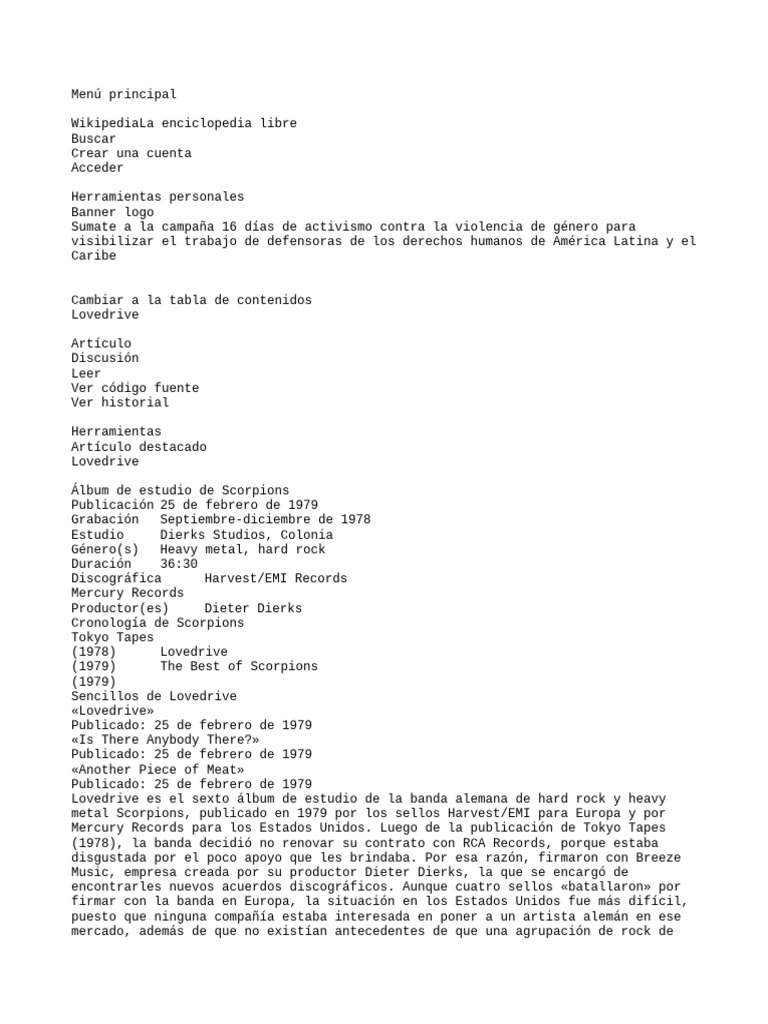 Menú principal

WikipediaLa enciclopedia libre
Buscar
Crear una cuenta
Acceder

Herramientas personales
Banner logo
Sumate a la campaña 16 días de activismo contra la violencia de género para visibilizar el trabajo de defensoras de los derechos humanos de América Latina y el Caribe

Cambiar a la tabla de contenidos
Lovedrive

Artículo
Discusión
Leer
Ver código fuente
Ver historial

Herramientas
Artículo destacado
Lovedrive

Álbum de estudio de Scorpions
Publicación 25 de febrero de 1979
Grabación Septiembre-diciembre de 1978
Estudio Dierks Studios, Colonia
Género(s) Heavy metal, hard rock
Duración 36:30
Discográfica Harvest/EMI Records
Mercury Records
Productor(es) Dieter Dierks
Cronología de Scorpions
Tokyo Tapes
(1978) Lovedrive
(1979) The Best of Scorpions
(1979)
Sencillos de Lovedrive
«Lovedrive»
Publicado: 25 de febrero de 1979
«Is There Anybody There?»
Publicado: 25 de febrero de 1979
«Another Piece of Meat»
Publicado: 25 de febrero de 1979
Lovedrive es el sexto álbum de estudio de la banda alemana de hard rock y heavy metal Scorpions, publicado en 1979 por los sellos Harvest/EMI para Europa y por Mercury Records para los Estados Unidos. Luego de la publicación de Tokyo Tapes (1978), la banda decidió no renovar su contrato con RCA Records, porque estaba disgustada por el poco apoyo que les brindaba. Por esa razón, firmaron con Breeze Music, empresa creada por su productor Dieter Dierks, la que se encargó de encontrarles nuevos acuerdos discográficos. Aunque cuatro sellos «batallaron» por firmar con la banda en Europa, la situación en los Estados Unidos fue más difícil, puesto que ninguna compañía estaba interesada en poner a un artista alemán en ese mercado, además de que no existían antecedentes de que una agrupación de rock de